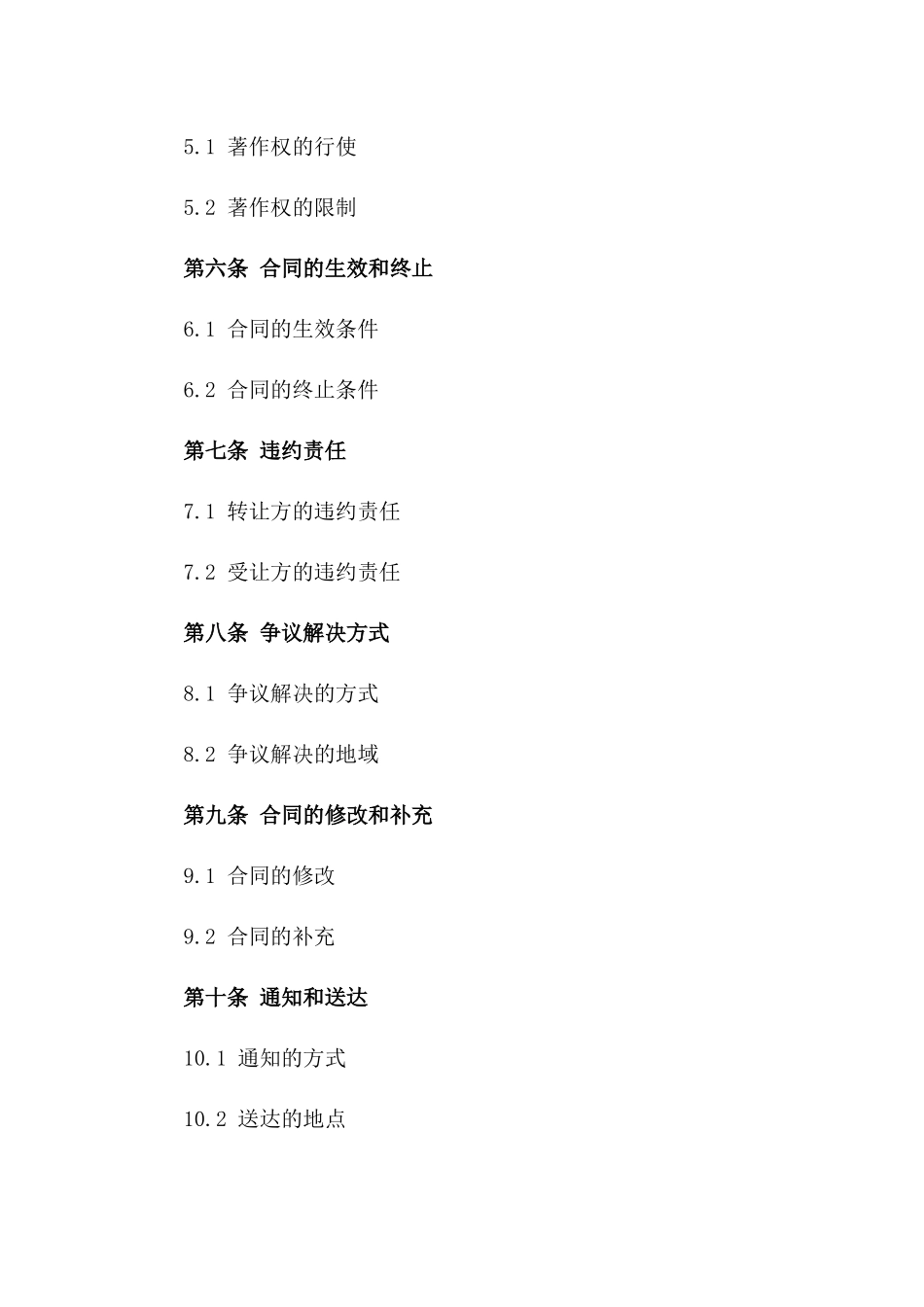 5.1 著作权的行使

5.2 著作权的限制

第六条 合同的生效和终止

6.1 合同的生效条件

6.2 合同的终止条件

第七条 违约责任

7.1 转让方的违约责任

7.2 受让方的违约责任

第八条 争议解决方式

8.1 争议解决的方式

8.2 争议解决的地域

第九条 合同的修改和补充

9.1 合同的修改

9.2 合同的补充

第十条 通知和送达

10.1 通知的方式

10.2 送达的地点